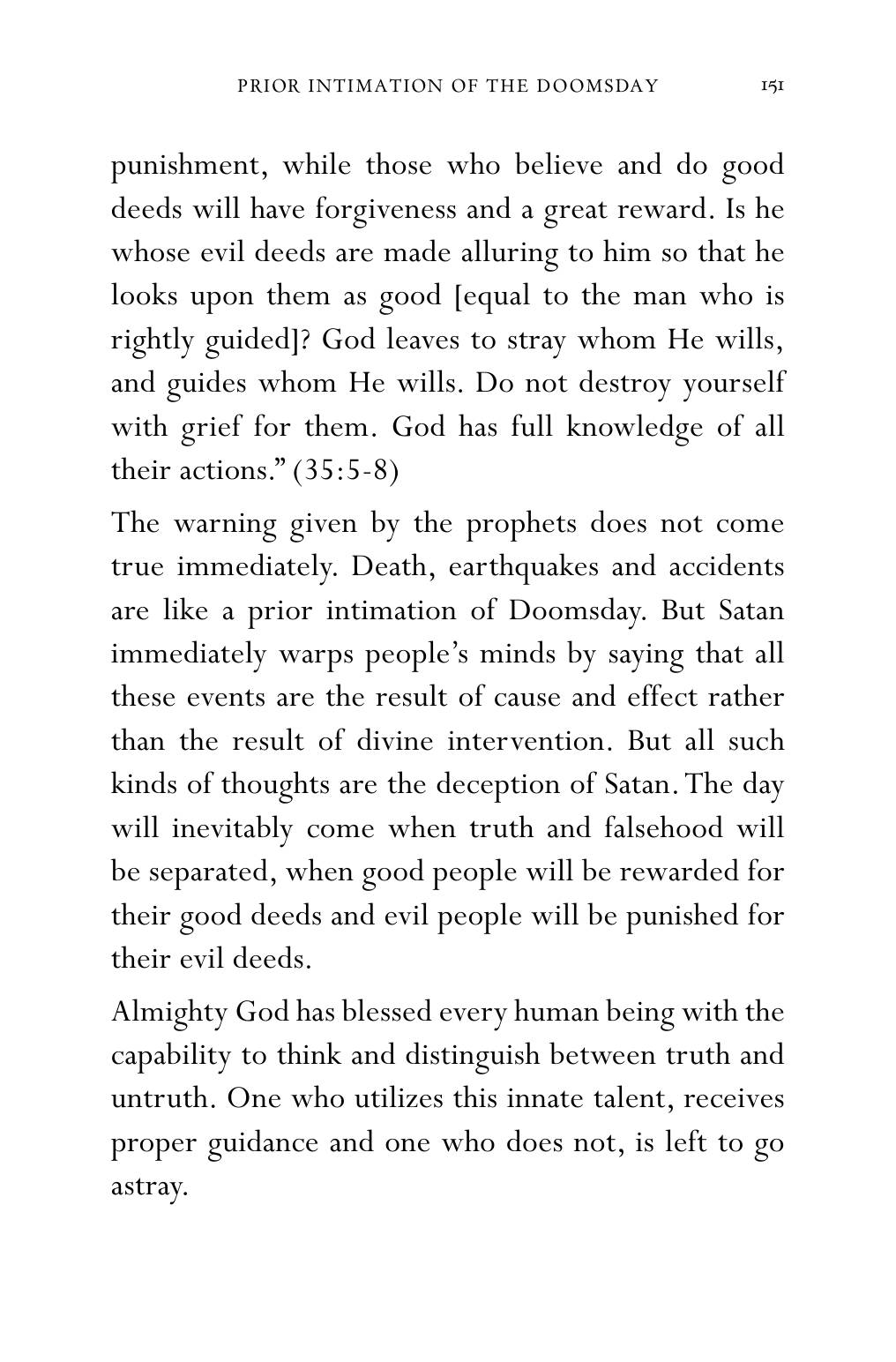 PRIOR INTIMATION OF THE DOOMSDAY 151

punishment, while those who believe and do good deeds will have forgiveness and a great reward. Is he whose evil deeds are made alluring to him so that he looks upon them as good [equal to the man who is rightly guided]? God leaves to stray whom He wills, and guides whom He wills. Do not destroy yourself with grief for them. God has full knowledge of all their actions." (35:5-8)

The warning given by the prophets does not come true immediately. Death, earthquakes and accidents are like a prior intimation of Doomsday. But Satan immediately warps people's minds by saying that all these events are the result of cause and effect rather than the result of divine intervention. But all such kinds of thoughts are the deception of Satan. The day will inevitably come when truth and falsehood will be separated, when good people will be rewarded for their good deeds and evil people will be punished for their evil deeds.

Almighty God has blessed every human being with the capability to think and distinguish between truth and untruth. One who utilizes this innate talent, receives proper guidance and one who does not, is left to go astray.